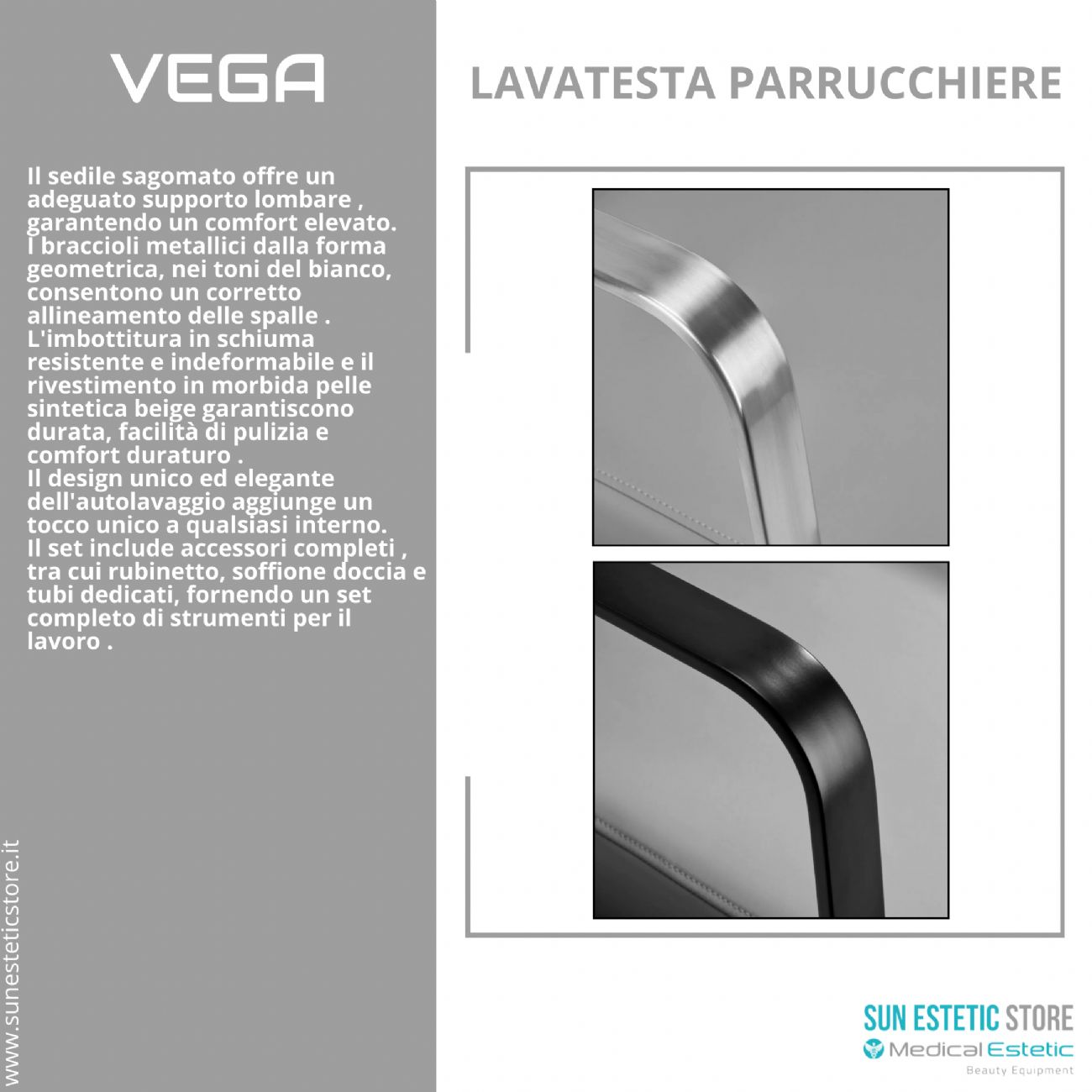 VEGA

LAVATESTA PARRUCCHIERE

Il sedile sagomato offre un adeguato supporto lombare , garantendo un comfort elevato. I braccioli metallici dalla forma geometrica, nei toni del bianco, consentono un corretto allineamento delle spalle . L'imbottitura in schiuma resistente e indeformabile e il rivestimento in morbida pelle sintetica beige garantiscono durata, facilità di pulizia e comfort duraturo . Il design unico ed elegante dell'autolavaggio aggiunge un tocco unico a qualsiasi interno. Il set include accessori completi , tra cui rubinetto, soffione doccia e tubi dedicati, fornendo un set completo di strumenti per il lavoro .

www.sunesteticstore.it

SUN ESTETIC STORE
Medical Estetic
Beauty Equipment